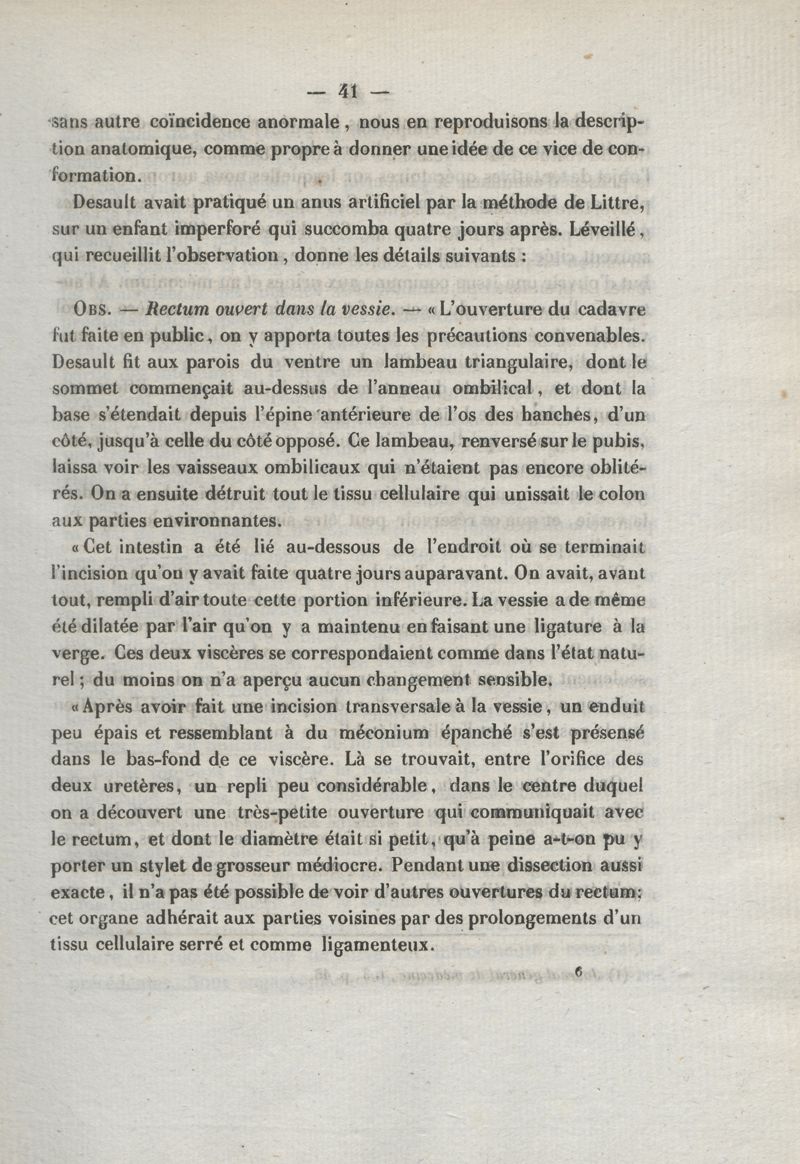 — 41 —

sans autre coïncidence anormale, nous en reproduisons la description anatomique, comme propre à donner une idée de ce vice de conformation.

Desault avait pratiqué un anus artificiel par la méthode de Littre, sur un enfant imperforé qui succomba quatre jours après. Léveillé, qui recueillit l'observation, donne les détails suivants :

Obs. — Rectum ouvert dans la vessie. — « L'ouverture du cadavre fut faite en public, on y apporta toutes les précautions convenables. Desault fit aux parois du ventre un lambeau triangulaire, dont le sommet commençait au-dessus de l'anneau ombilical, et dont la base s'étendait depuis l'épine antérieure de l'os des hanches, d'un côté, jusqu'à celle du côté opposé. Ce lambeau, renversé sur le pubis, laissa voir les vaisseaux ombilicaux qui n'étaient pas encore oblitérés. On a ensuite détruit tout le tissu cellulaire qui unissait le colon aux parties environnantes.

« Cet intestin a été lié au-dessous de l'endroit où se terminait l'incision qu'on y avait faite quatre jours auparavant. On avait, avant tout, rempli d'air toute cette portion inférieure. La vessie a de même été dilatée par l'air qu'on y a maintenu en faisant une ligature à la verge. Ces deux viscères se correspondaient comme dans l'état naturel ; du moins on n'a aperçu aucun changement sensible.

« Après avoir fait une incision transversale à la vessie, un enduit peu épais et ressemblant à du méconium épanché s'est présensé dans le bas-fond de ce viscère. Là se trouvait, entre l'orifice des deux uretères, un repli peu considérable, dans le centre duquel on a découvert une très-petite ouverture qui communiquait avec le rectum, et dont le diamètre était si petit, qu'à peine a-t-on pu y porter un stylet de grosseur médiocre. Pendant une dissection aussi exacte, il n'a pas été possible de voir d'autres ouvertures du rectum; cet organe adhérait aux parties voisines par des prolongements d'un tissu cellulaire serré et comme ligamenteux.

6